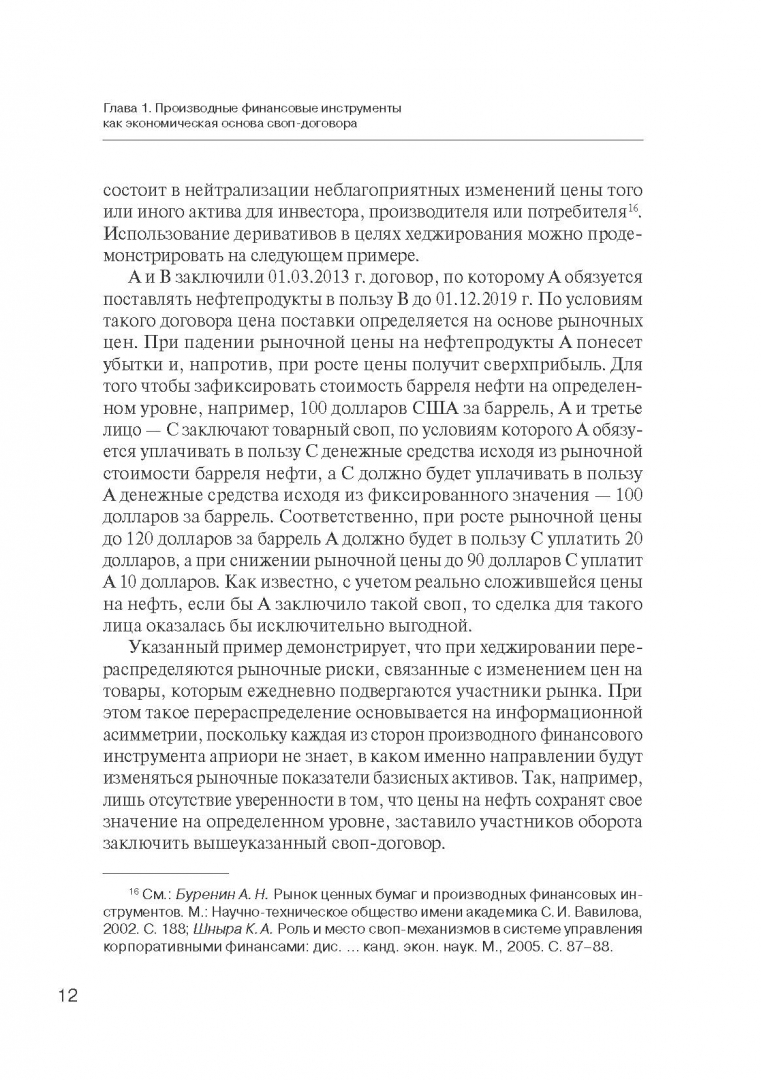 Глава 1. Производные финансовые инструменты
как экономическая основа своп-договора

состоит в нейтрализации неблагоприятных изменений цены того или иного актива для инвестора, производителя или потребителя$^{16}$. Использование деривативов в целях хеджирования можно продемонстрировать на следующем примере.

А и В заключили 01.03.2013 г. договор, по которому А обязуется поставлять нефтепродукты в пользу В до 01.12.2019 г. По условиям такого договора цена поставки определяется на основе рыночных цен. При падении рыночной цены на нефтепродукты А понесет убытки и, напротив, при росте цены получит сверхприбыль. Для того чтобы зафиксировать стоимость барреля нефти на определенном уровне, например, 100 долларов США за баррель, А и третье лицо — С заключают товарный своп, по условиям которого А обязуется уплачивать в пользу С денежные средства исходя из рыночной стоимости барреля нефти, а С должно будет уплачивать в пользу А денежные средства исходя из фиксированного значения — 100 долларов за баррель. Соответственно, при росте рыночной цены до 120 долларов за баррель А должно будет в пользу С уплатить 20 долларов, а при снижении рыночной цены до 90 долларов С уплатит А 10 долларов. Как известно, с учетом реально сложившейся цены на нефть, если бы А заключило такой своп, то сделка для такого лица оказалась бы исключительно выгодной.

Указанный пример демонстрирует, что при хеджировании перераспределяются рыночные риски, связанные с изменением цен на товары, которым ежедневно подвергаются участники рынка. При этом такое перераспределение основывается на информационной асимметрии, поскольку каждая из сторон производного финансового инструмента априори не знает, в каком именно направлении будут изменяться рыночные показатели базисных активов. Так, например, лишь отсутствие уверенности в том, что цены на нефть сохранят свое значение на определенном уровне, заставило участников оборота заключить вышеуказанный своп-договор.

$^{16}$ См.: Буренин А. Н. Рынок ценных бумаг и производных финансовых инструментов. М.: Научно-техническое общество имени академика С. И. Вавилова, 2002. С. 188; Шныра К. А. Роль и место своп-механизмов в системе управления корпоративными финансами: дис. ... канд. экон. наук. М., 2005. С. 87–88.

12